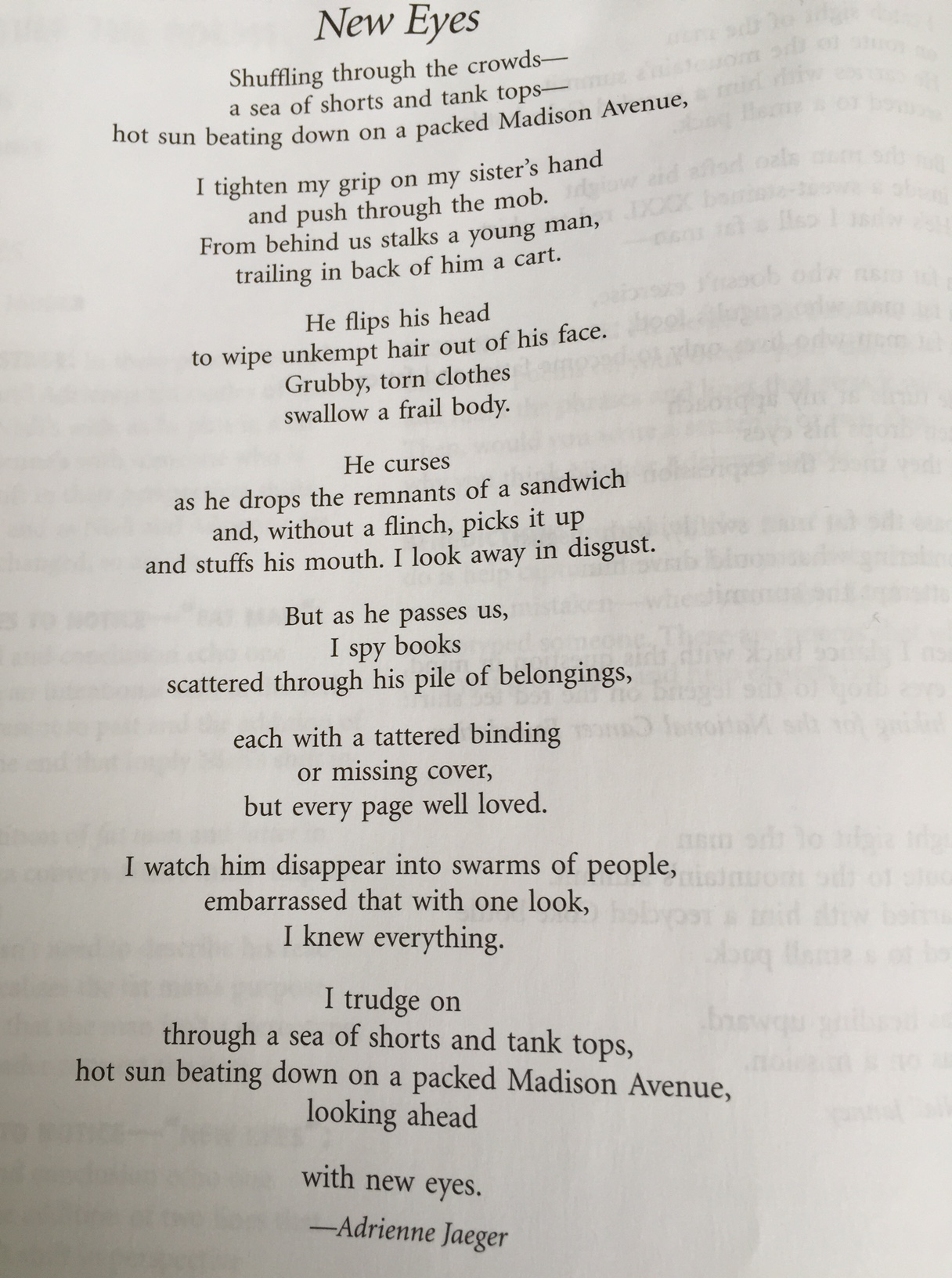 New Eyes

Shuffling through the crowds—
a sea of shorts and tank tops—
hot sun beating down on a packed Madison Avenue,

I tighten my grip on my sister's hand
and push through the mob.
From behind us stalks a young man,
trailing in back of him a cart.

He flips his head
to wipe unkempt hair out of his face.
Grubby, torn clothes
swallow a frail body.

He curses
as he drops the remnants of a sandwich
and, without a flinch, picks it up
and stuffs his mouth. I look away in disgust.

But as he passes us,
I spy books
scattered through his pile of belongings,

each with a tattered binding
or missing cover,
but every page well loved.

I watch him disappear into swarms of people,
embarrassed that with one look,
I knew everything.

I trudge on
through a sea of shorts and tank tops,
hot sun beating down on a packed Madison Avenue,
looking ahead

with new eyes.

—Adrienne Jaeger